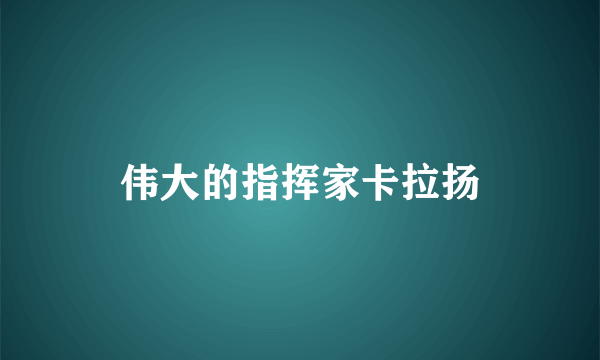 伟大的指挥家卡拉扬